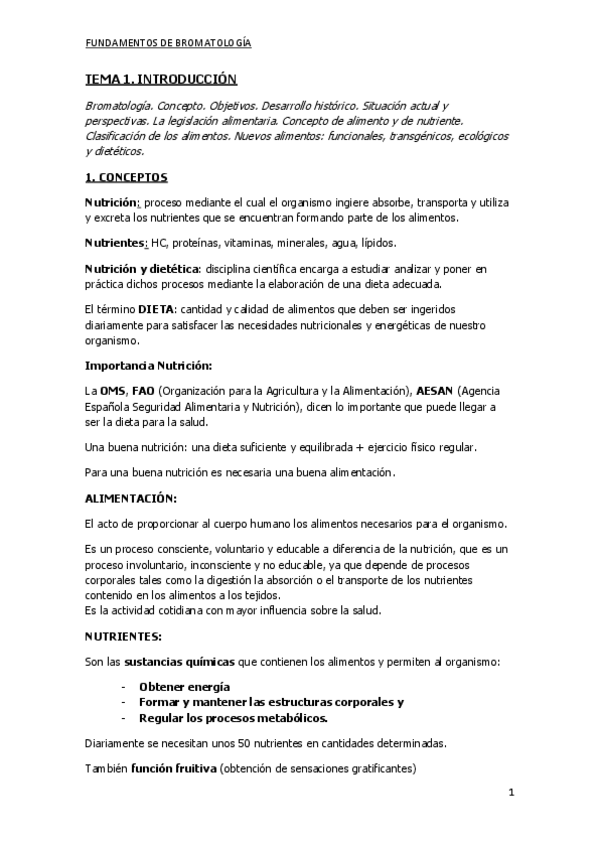 FUNDAMENTOS DE BROMATOLOGÍA

TEMA 1. INTRODUCCIÓN

Bromatología. Concepto. Objetivos. Desarrollo histórico. Situación actual y perspectivas. La legislación alimentaria. Concepto de alimento y de nutriente. Clasificación de los alimentos. Nuevos alimentos: funcionales, transgénicos, ecológicos y dietéticos.

1. CONCEPTOS

Nutrición: proceso mediante el cual el organismo ingiere absorbe, transporta y utiliza y excreta los nutrientes que se encuentran formando parte de los alimentos.

Nutrientes: HC, proteínas, vitaminas, minerales, agua, lípidos.

Nutrición y dietética: disciplina científica encarga a estudiar analizar y poner en práctica dichos procesos mediante la elaboración de una dieta adecuada.

El término DIETA: cantidad y calidad de alimentos que deben ser ingeridos diariamente para satisfacer las necesidades nutricionales y energéticas de nuestro organismo.

Importancia Nutrición:

La OMS, FAO (Organización para la Agricultura y la Alimentación), AESAN (Agencia Española Seguridad Alimentaria y Nutrición), dicen lo importante que puede llegar a ser la dieta para la salud.

Una buena nutrición: una dieta suficiente y equilibrada + ejercicio físico regular.

Para una buena nutrición es necesaria una buena alimentación.

ALIMENTACIÓN:

El acto de proporcionar al cuerpo humano los alimentos necesarios para el organismo.

Es un proceso consciente, voluntario y educable a diferencia de la nutrición, que es un proceso involuntario, inconsciente y no educable, ya que depende de procesos corporales tales como la digestión la absorción o el transporte de los nutrientes contenido en los alimentos a los tejidos.
Es la actividad cotidiana con mayor influencia sobre la salud.

NUTRIENTES:

Son las sustancias químicas que contienen los alimentos y permiten al organismo:

- Obtener energía
- Formar y mantener las estructuras corporales y
- Regular los procesos metabólicos.

Diariamente se necesitan unos 50 nutrientes en cantidades determinadas.

También función fruitiva (obtención de sensaciones gratificantes)

1